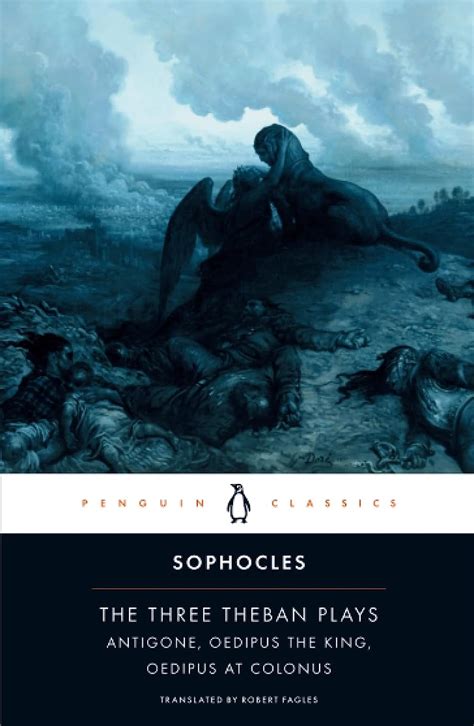 Doré

PENGUIN CLASSICS

SOPHOCLES

THE THREE THEBAN PLAYS

ANTIGONE, OEDIPUS THE KING, OEDIPUS AT COLONUS

TRANSLATED BY ROBERT FAGLES